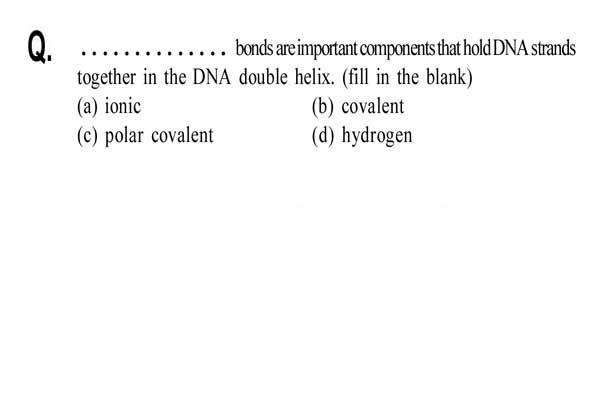 Q. .............. bonds are important components that hold DNA strands together in the DNA double helix. (fill in the blank)

(a) ionic
(b) covalent
(c) polar covalent
(d) hydrogen